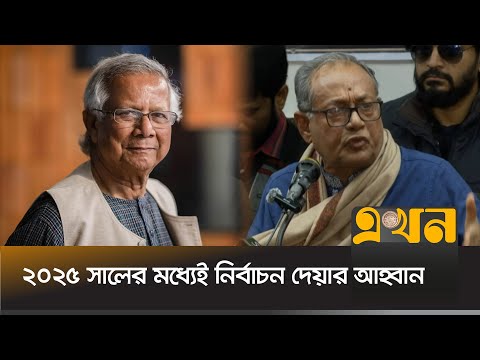 এখন

২০২৫ সালের মধ্যেই নির্বাচন দেয়ার আহ্বান